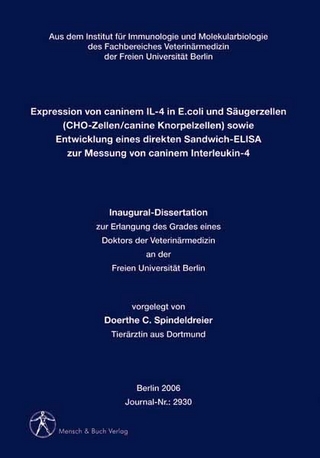 Aus dem Institut für Immunologie und Molekularbiologie
des Fachbereiches Veterinärmedizin
der Freien Universität Berlin

Expression von caninem IL-4 in E.coli und Säugerzellen (CHO-Zellen/canine Knorpelzellen) sowie Entwicklung eines direkten Sandwich-ELISA zur Messung von caninem Interleukin-4

Inaugural-Dissertation
zur Erlangung des Grades eines
Doktors der Veterinärmedizin
an der
Freien Universität Berlin

vorgelegt von
Doerthe C. Spindeldreier
Tierärztin aus Dortmund

Berlin 2006
Journal-Nr.: 2930

Mensch & Buch Verlag